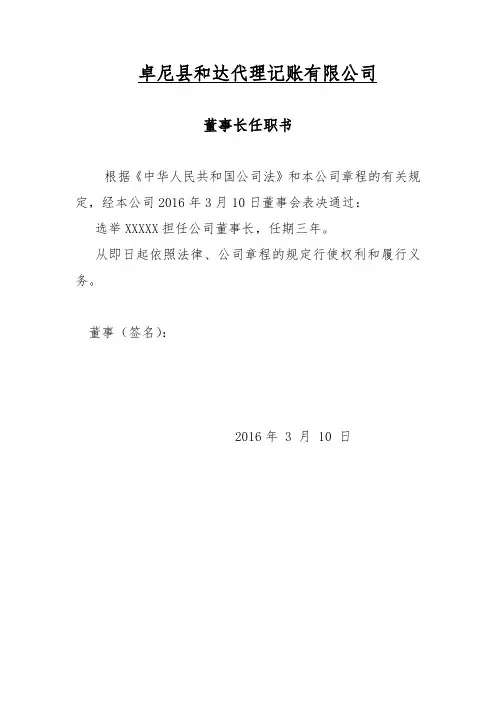 卓尼县和达代理记账有限公司

董事长任职书

根据《中华人民共和国公司法》和本公司章程的有关规定，经本公司 2016 年 3 月 10 日董事会表决通过：

选举 XXXXX 担任公司董事长，任期三年。

从即日起依照法律、公司章程的规定行使权利和履行义务。

董事（签名）：

2016 年 3 月 10 日